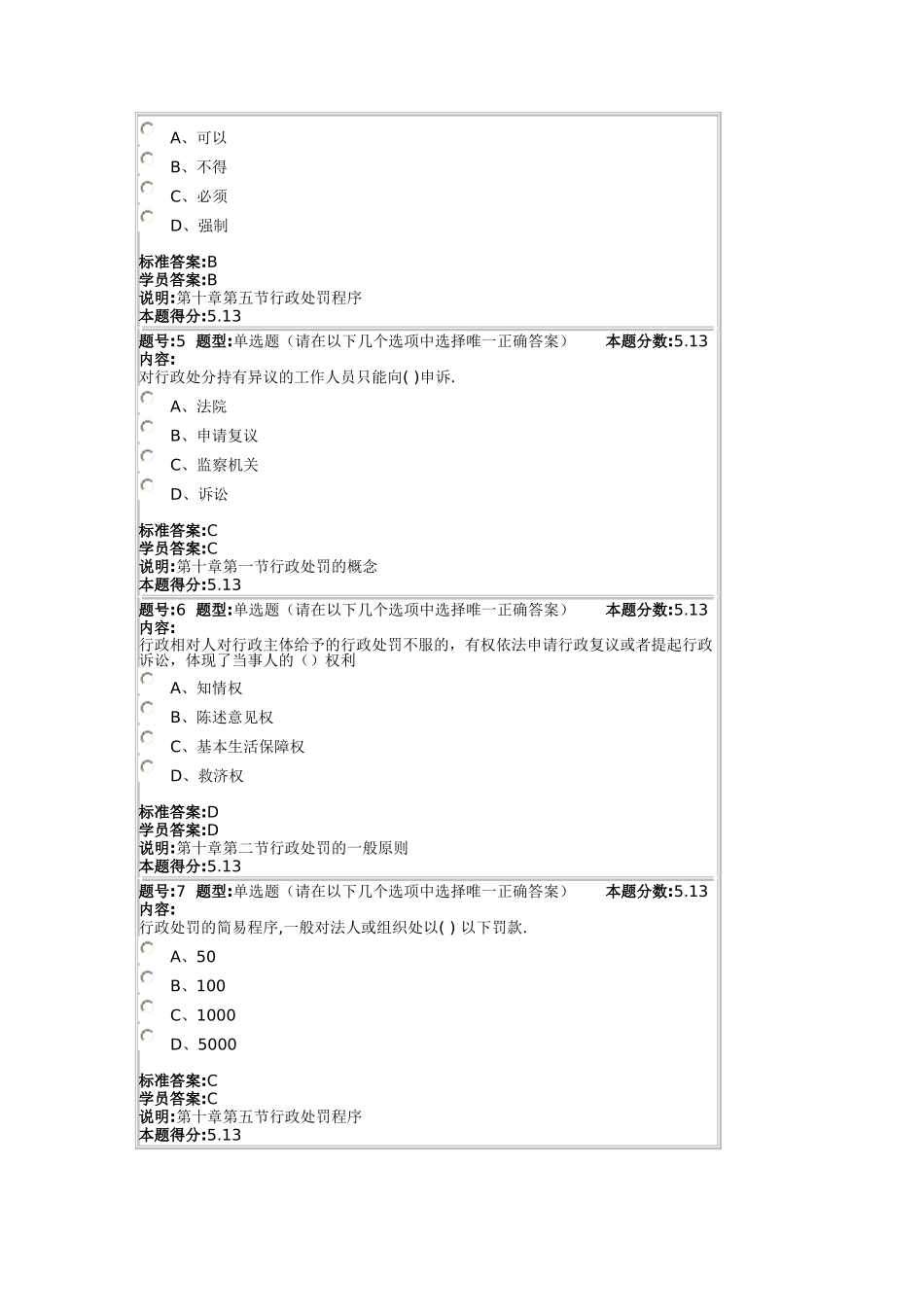 A、可以
B、不得
C、必须
D、强制

标准答案:B
学员答案:B
说明:第十章第五节行政处罚程序
本题得分:5.13

题号:5 题型:单选题（请在以下几个选项中选择唯一正确答案） 本题分数:5.13
内容:
对行政处分持有异议的工作人员只能向( )申诉.
A、法院
B、申请复议
C、监察机关
D、诉讼

标准答案:C
学员答案:C
说明:第十章第一节行政处罚的概念
本题得分:5.13

题号:6 题型:单选题（请在以下几个选项中选择唯一正确答案） 本题分数:5.13
内容:
行政相对人对行政主体给予的行政处罚不服的，有权依法申请行政复议或者提起行政诉讼，体现了当事人的（）权利
A、知情权
B、陈述意见权
C、基本生活保障权
D、救济权

标准答案:D
学员答案:D
说明:第十章第二节行政处罚的一般原则
本题得分:5.13

题号:7 题型:单选题（请在以下几个选项中选择唯一正确答案） 本题分数:5.13
内容:
行政处罚的简易程序,一般对法人或组织处以( ) 以下罚款.
A、50
B、100
C、1000
D、5000

标准答案:C
学员答案:C
说明:第十章第五节行政处罚程序
本题得分:5.13